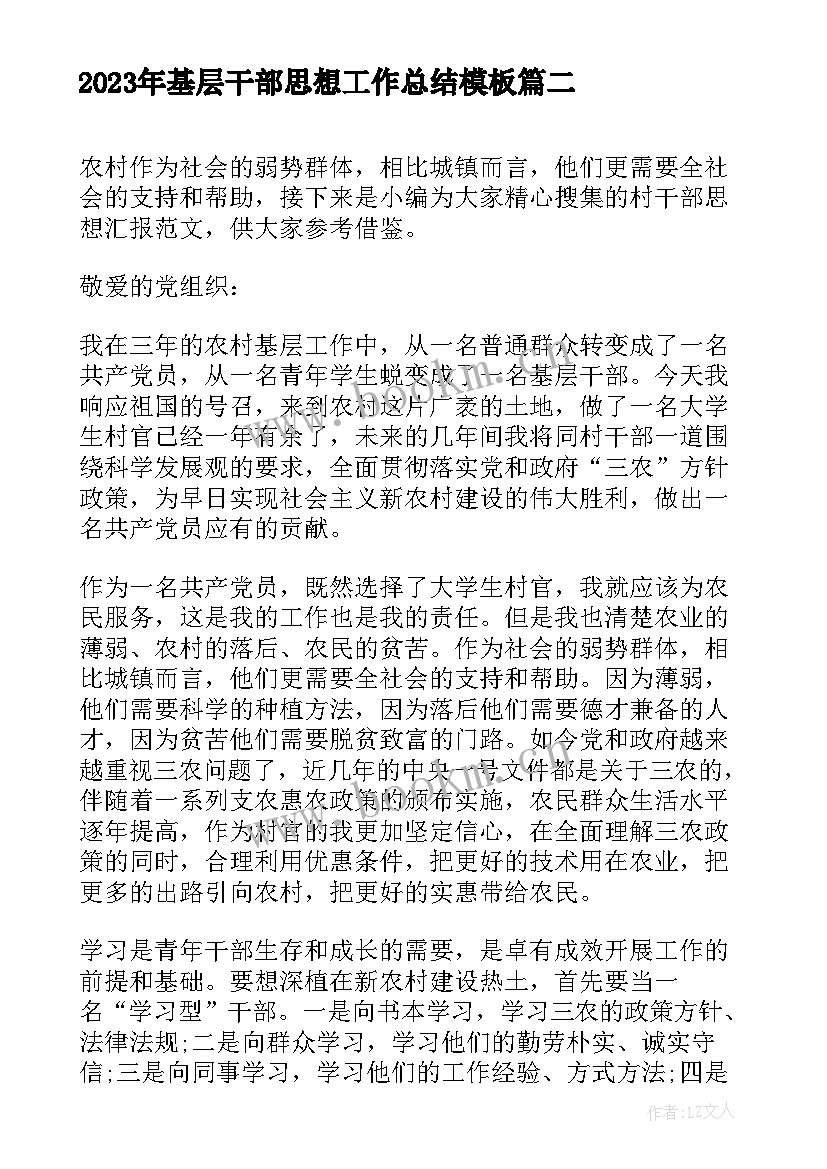 2023年基层干部思想工作总结模板篇二

农村作为社会的弱势群体，相比城镇而言，他们更需要全社会的支持和帮助，接下来是小编为大家精心搜集的村干部思想汇报范文，供大家参考借鉴。

敬爱的党组织：

我在三年的农村基层工作中，从一名普通群众转变成了一名共产党员，从一名青年学生蜕变成了一名基层干部。今天我响应祖国的号召，来到农村这片广袤的土地，做了一名大学生村官已经一年有余了，未来的几年间我将同村干部一道围绕科学发展观的要求，全面贯彻落实党和政府“三农”方针政策，为早日实现社会主义新农村建设的伟大胜利，做出一名共产党员应有的贡献。

作为一名共产党员，既然选择了大学生村官，我就应该为农民服务，这是我的工作也是我的责任。但是我也清楚农业的薄弱、农村的落后、农民的贫苦。作为社会的弱势群体，相比城镇而言，他们更需要全社会的支持和帮助。因为薄弱，他们需要科学的种植方法，因为落后他们需要德才兼备的人才，因为贫苦他们需要脱贫致富的门路。如今党和政府越来越重视三农问题了，近几年的中央一号文件都是关于三农的，伴随着一系列支农惠农政策的颁布实施，农民群众生活水平逐年提高，作为村官的我更加坚定信心，在全面理解三农政策的同时，合理利用优惠条件，把更好的技术用在农业，把更多的出路引向农村，把更好的实惠带给农民。

学习是青年干部生存和成长的需要，是卓有成效开展工作的前提和基础。要想深植在新农村建设热土，首先要当一名“学习型”干部。一是向书本学习，学习三农的政策方针、法律法规;二是向群众学习，学习他们的勤劳朴实、诚实守信;三是向同事学习，学习他们的工作经验、方式方法;四是

作者：LZ文人